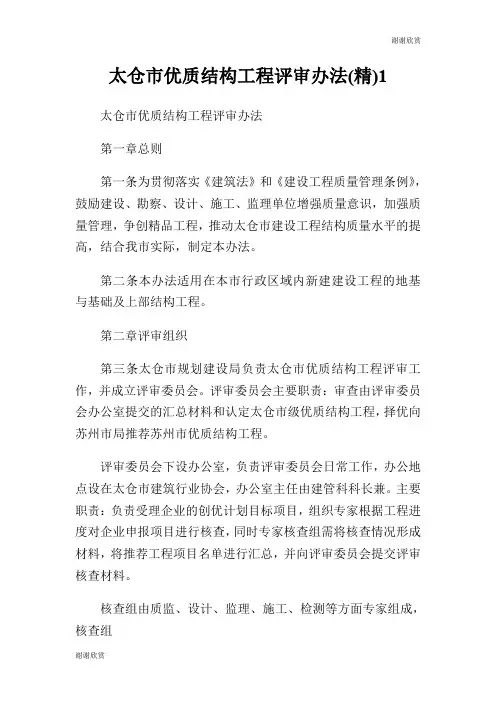 谢谢欣赏

太仓市优质结构工程评审办法(精)1

太仓市优质结构工程评审办法

第一章总则

第一条为贯彻落实《建筑法》和《建设工程质量管理条例》，鼓励建设、勘察、设计、施工、监理单位增强质量意识，加强质量管理，争创精品工程，推动太仓市建设工程结构质量水平的提高，结合我市实际，制定本办法。

第二条本办法适用在本市行政区域内新建建设工程的地基与基础及上部结构工程。

第二章评审组织

第三条太仓市规划建设局负责太仓市优质结构工程评审工作，并成立评审委员会。评审委员会主要职责：审查由评审委员会办公室提交的汇总材料和认定太仓市级优质结构工程，择优向苏州市局推荐苏州市优质结构工程。

评审委员会下设办公室，负责评审委员会日常工作，办公地点设在太仓市建筑行业协会，办公室主任由建管科科长兼。主要职责：负责受理企业的创优计划目标项目，组织专家根据工程进度对企业申报项目进行核查，同时专家核查组需将核查情况形成材料，将推荐工程项目名单进行汇总，并向评审委员会提交评审核查材料。

核查组由质监、设计、监理、施工、检测等方面专家组成，核查组

谢谢欣赏